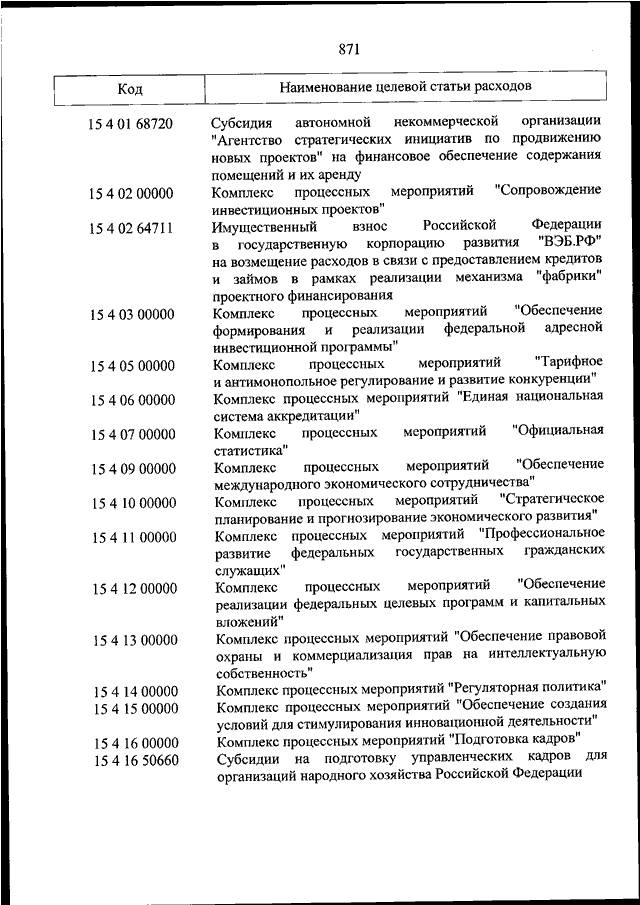 871

| Код | Наименование целевой статьи расходов |
|---|---|
| 15 4 01 68720 | Субсидия автономной некоммерческой организации "Агентство стратегических инициатив по продвижению новых проектов" на финансовое обеспечение содержания помещений и их аренду |
| 15 4 02 00000 | Комплекс процессных мероприятий "Сопровождение инвестиционных проектов" |
| 15 4 02 64711 | Имущественный взнос Российской Федерации в государственную корпорацию развития "ВЭБ.РФ" на возмещение расходов в связи с предоставлением кредитов и займов в рамках реализации механизма "фабрики" проектного финансирования |
| 15 4 03 00000 | Комплекс процессных мероприятий "Обеспечение формирования и реализации федеральной адресной инвестиционной программы" |
| 15 4 05 00000 | Комплекс процессных мероприятий "Тарифное и антимонопольное регулирование и развитие конкуренции" |
| 15 4 06 00000 | Комплекс процессных мероприятий "Единая национальная система аккредитации" |
| 15 4 07 00000 | Комплекс процессных мероприятий "Официальная статистика" |
| 15 4 09 00000 | Комплекс процессных мероприятий "Обеспечение международного экономического сотрудничества" |
| 15 4 10 00000 | Комплекс процессных мероприятий "Стратегическое планирование и прогнозирование экономического развития" |
| 15 4 11 00000 | Комплекс процессных мероприятий "Профессиональное развитие федеральных государственных гражданских служащих" |
| 15 4 12 00000 | Комплекс процессных мероприятий "Обеспечение реализации федеральных целевых программ и капитальных вложений" |
| 15 4 13 00000 | Комплекс процессных мероприятий "Обеспечение правовой охраны и коммерциализация прав на интеллектуальную собственность" |
| 15 4 14 00000 | Комплекс процессных мероприятий "Регуляторная политика" |
| 15 4 15 00000 | Комплекс процессных мероприятий "Обеспечение создания условий для стимулирования инновационной деятельности" |
| 15 4 16 00000 | Комплекс процессных мероприятий "Подготовка кадров" |
| 15 4 16 50660 | Субсидии на подготовку управленческих кадров для организаций народного хозяйства Российской Федерации |